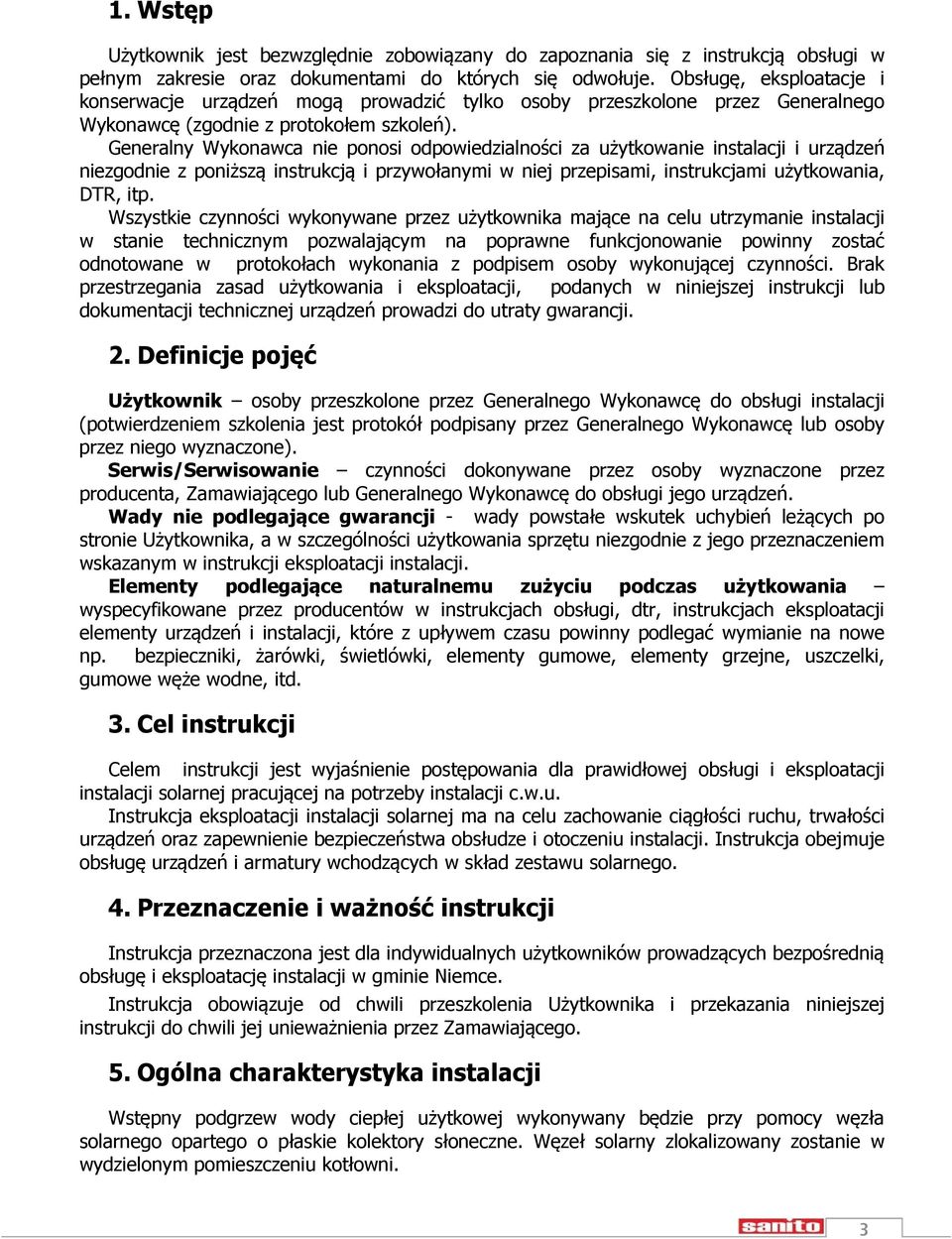 1. Wstęp

Użytkownik jest bezwzględnie zobowiązany do zapoznania się z instrukcją obsługi w pełnym zakresie oraz dokumentami do których się odwołuje. Obsługę, eksploatacje i konserwacje urządzeń mogą prowadzić tylko osoby przeszkolone przez Generalnego Wykonawcę (zgodnie z protokołem szkoleń).

Generalny Wykonawca nie ponosi odpowiedzialności za użytkowanie instalacji i urządzeń niezgodnie z poniższą instrukcją i przywołanymi w niej przepisami, instrukcjami użytkowania, DTR, itp.

Wszystkie czynności wykonywane przez użytkownika mające na celu utrzymanie instalacji w stanie technicznym pozwalającym na poprawne funkcjonowanie powinny zostać odnotowane w protokołach wykonania z podpisem osoby wykonującej czynności. Brak przestrzegania zasad użytkowania i eksploatacji, podanych w niniejszej instrukcji lub dokumentacji technicznej urządzeń prowadzi do utraty gwarancji.

2. Definicje pojęć

Użytkownik – osoby przeszkolone przez Generalnego Wykonawcę do obsługi instalacji (potwierdzeniem szkolenia jest protokół podpisany przez Generalnego Wykonawcę lub osoby przez niego wyznaczone).

Serwis/Serwisowanie – czynności dokonywane przez osoby wyznaczone przez producenta, Zamawiającego lub Generalnego Wykonawcę do obsługi jego urządzeń.

Wady nie podlegające gwarancji - wady powstałe wskutek uchybień leżących po stronie Użytkownika, a w szczególności użytkowania sprzętu niezgodnie z jego przeznaczeniem wskazanym w instrukcji eksploatacji instalacji.

Elementy podlegające naturalnemu zużyciu podczas użytkowania – wyspecyfikowane przez producentów w instrukcjach obsługi, dtr, instrukcjach eksploatacji elementy urządzeń i instalacji, które z upływem czasu powinny podlegać wymianie na nowe np. bezpieczniki, żarówki, świetlówki, elementy gumowe, elementy grzejne, uszczelki, gumowe węże wodne, itd.

3. Cel instrukcji

Celem instrukcji jest wyjaśnienie postępowania dla prawidłowej obsługi i eksploatacji instalacji solarnej pracującej na potrzeby instalacji c.w.u.

Instrukcja eksploatacji instalacji solarnej ma na celu zachowanie ciągłości ruchu, trwałości urządzeń oraz zapewnienie bezpieczeństwa obsłudze i otoczeniu instalacji. Instrukcja obejmuje obsługę urządzeń i armatury wchodzących w skład zestawu solarnego.

4. Przeznaczenie i ważność instrukcji

Instrukcja przeznaczona jest dla indywidualnych użytkowników prowadzących bezpośrednią obsługę i eksploatację instalacji w gminie Niemce.

Instrukcja obowiązuje od chwili przeszkolenia Użytkownika i przekazania niniejszej instrukcji do chwili jej unieważnienia przez Zamawiającego.

5. Ogólna charakterystyka instalacji

Wstępny podgrzew wody ciepłej użytkowej wykonywany będzie przy pomocy węzła solarnego opartego o płaskie kolektory słoneczne. Węzeł solarny zlokalizowany zostanie w wydzielonym pomieszczeniu kotłowni.

sanito 3